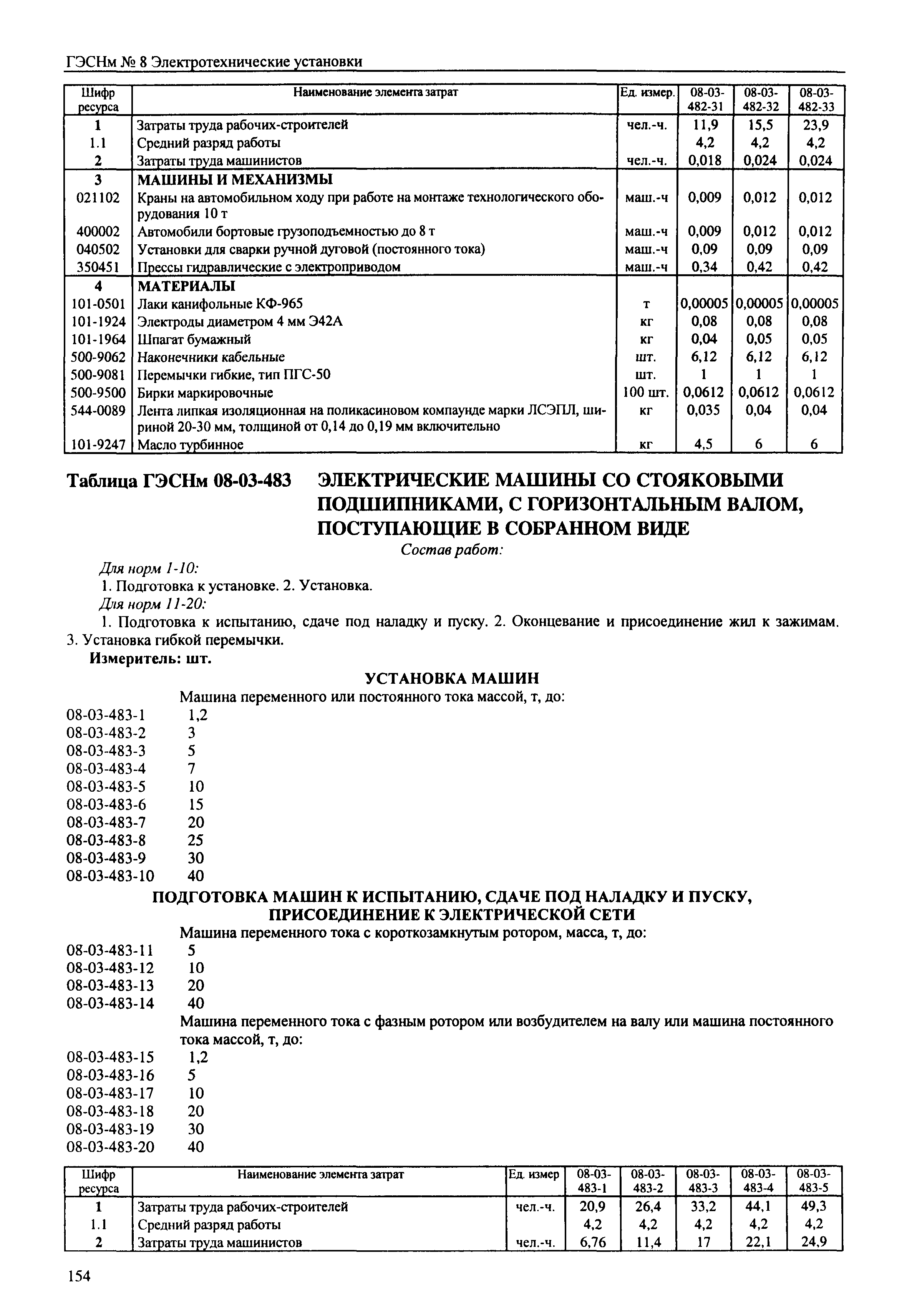 ГЭСНм № 8 Электротехнические установки

| Шифр ресурса | Наименование элемента затрат | Ед. измер. | 08-03-482-31 | 08-03-482-32 | 08-03-482-33 |
|---|---|---|---|---|---|
| 1 | Затраты труда рабочих-строителей | чел.-ч. | 11,9 | 15,5 | 23,9 |
| 1.1 | Средний разряд работы | | 4,2 | 4,2 | 4,2 |
| 2 | Затраты труда машинистов | чел.-ч. | 0,018 | 0,024 | 0,024 |
| 3 | МАШИНЫ И МЕХАНИЗМЫ | | | | |
| 021102 | Краны на автомобильном ходу при работе на монтаже технологического оборудования 10 т | маш.-ч | 0,009 | 0,012 | 0,012 |
| 400002 | Автомобили бортовые грузоподъемностью до 8 т | маш.-ч | 0,009 | 0,012 | 0,012 |
| 040502 | Установки для сварки ручной дуговой (постоянного тока) | маш.-ч | 0,09 | 0,09 | 0,09 |
| 350451 | Прессы гидравлические с электроприводом | маш.-ч | 0,34 | 0,42 | 0,42 |
| 4 | МАТЕРИАЛЫ | | | | |
| 101-0501 | Лаки канифольные КФ-965 | т | 0,00005 | 0,00005 | 0,00005 |
| 101-1924 | Электроды диаметром 4 мм Э42А | кг | 0,08 | 0,08 | 0,08 |
| 101-1964 | Шпагат бумажный | кг | 0,04 | 0,05 | 0,05 |
| 500-9062 | Наконечники кабельные | шт. | 6,12 | 6,12 | 6,12 |
| 500-9081 | Перемычки гибкие, тип ПГС-50 | шт. | 1 | 1 | 1 |
| 500-9500 | Бирки маркировочные | 100 шт. | 0,0612 | 0,0612 | 0,0612 |
| 544-0089 | Лента липкая изоляционная на поликасиновом компаунде марки ЛСЭПЛ, шириной 20-30 мм, толщиной от 0,14 до 0,19 мм включительно | кг | 0,035 | 0,04 | 0,04 |
| 101-9247 | Масло турбинное | кг | 4,5 | 6 | 6 |

Таблица ГЭСНм 08-03-483 ЭЛЕКТРИЧЕСКИЕ МАШИНЫ СО СТОЯКОВЫМИ ПОДШИПНИКАМИ, С ГОРИЗОНТАЛЬНЫМ ВАЛОМ, ПОСТУПАЮЩИЕ В СОБРАННОМ ВИДЕ

Состав работ:

Для норм 1-10:
1. Подготовка к установке. 2. Установка.
Для норм 11-20:
1. Подготовка к испытанию, сдаче под наладку и пуску. 2. Оконцевание и присоединение жил к зажимам. 3. Установка гибкой перемычки.
Измеритель: шт.

УСТАНОВКА МАШИН

Машина переменного или постоянного тока массой, т, до:
08-03-483-1 1,2
08-03-483-2 3
08-03-483-3 5
08-03-483-4 7
08-03-483-5 10
08-03-483-6 15
08-03-483-7 20
08-03-483-8 25
08-03-483-9 30
08-03-483-10 40

ПОДГОТОВКА МАШИН К ИСПЫТАНИЮ, СДАЧЕ ПОД НАЛАДКУ И ПУСКУ, ПРИСОЕДИНЕНИЕ К ЭЛЕКТРИЧЕСКОЙ СЕТИ

Машина переменного тока с короткозамкнутым ротором, масса, т, до:
08-03-483-11 5
08-03-483-12 10
08-03-483-13 20
08-03-483-14 40
Машина переменного тока с фазным ротором или возбудителем на валу или машина постоянного тока массой, т, до:
08-03-483-15 1,2
08-03-483-16 5
08-03-483-17 10
08-03-483-18 20
08-03-483-19 30
08-03-483-20 40

| Шифр ресурса | Наименование элемента затрат | Ед. измер | 08-03-483-1 | 08-03-483-2 | 08-03-483-3 | 08-03-483-4 | 08-03-483-5 |
|---|---|---|---|---|---|---|---|
| 1 | Затраты труда рабочих-строителей | чел.-ч. | 20,9 | 26,4 | 33,2 | 44,1 | 49,3 |
| 1.1 | Средний разряд работы | | 4,2 | 4,2 | 4,2 | 4,2 | 4,2 |
| 2 | Затраты труда машинистов | чел.-ч. | 6,76 | 11,4 | 17 | 22,1 | 24,9 |

154